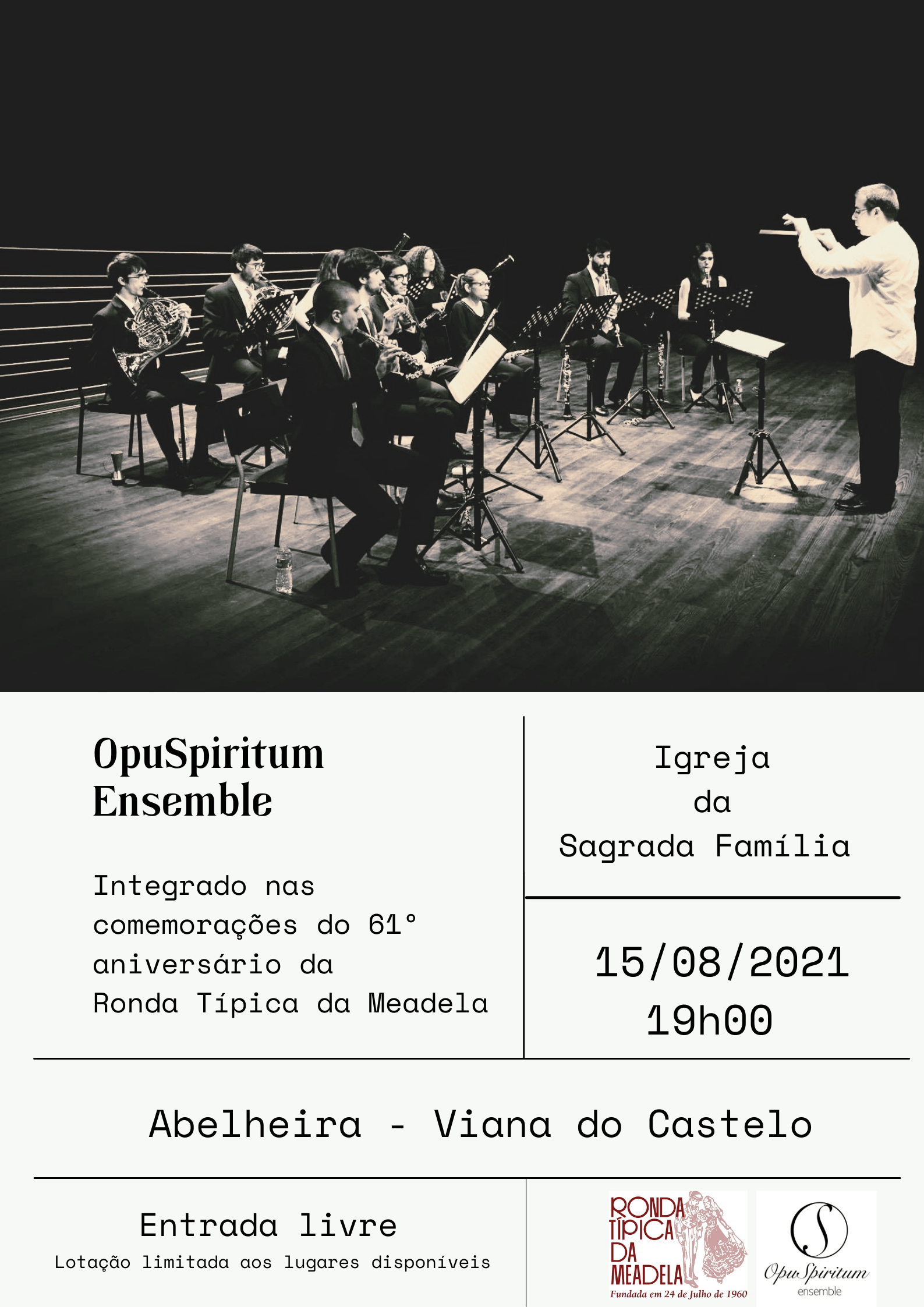 OpuSpiritum Ensemble

Integrado nas comemorações do 61° aniversário da Ronda Típica da Meadela

Igreja
da
Sagrada Família

15/08/2021
19h00

Abelheira - Viana do Castelo

Entrada livre
Lotação limitada aos lugares disponíveis

RONDA TÍPICA DA MEADELA
Fundada em 24 de Julho de 1960

OpuSpiritum
ensemble